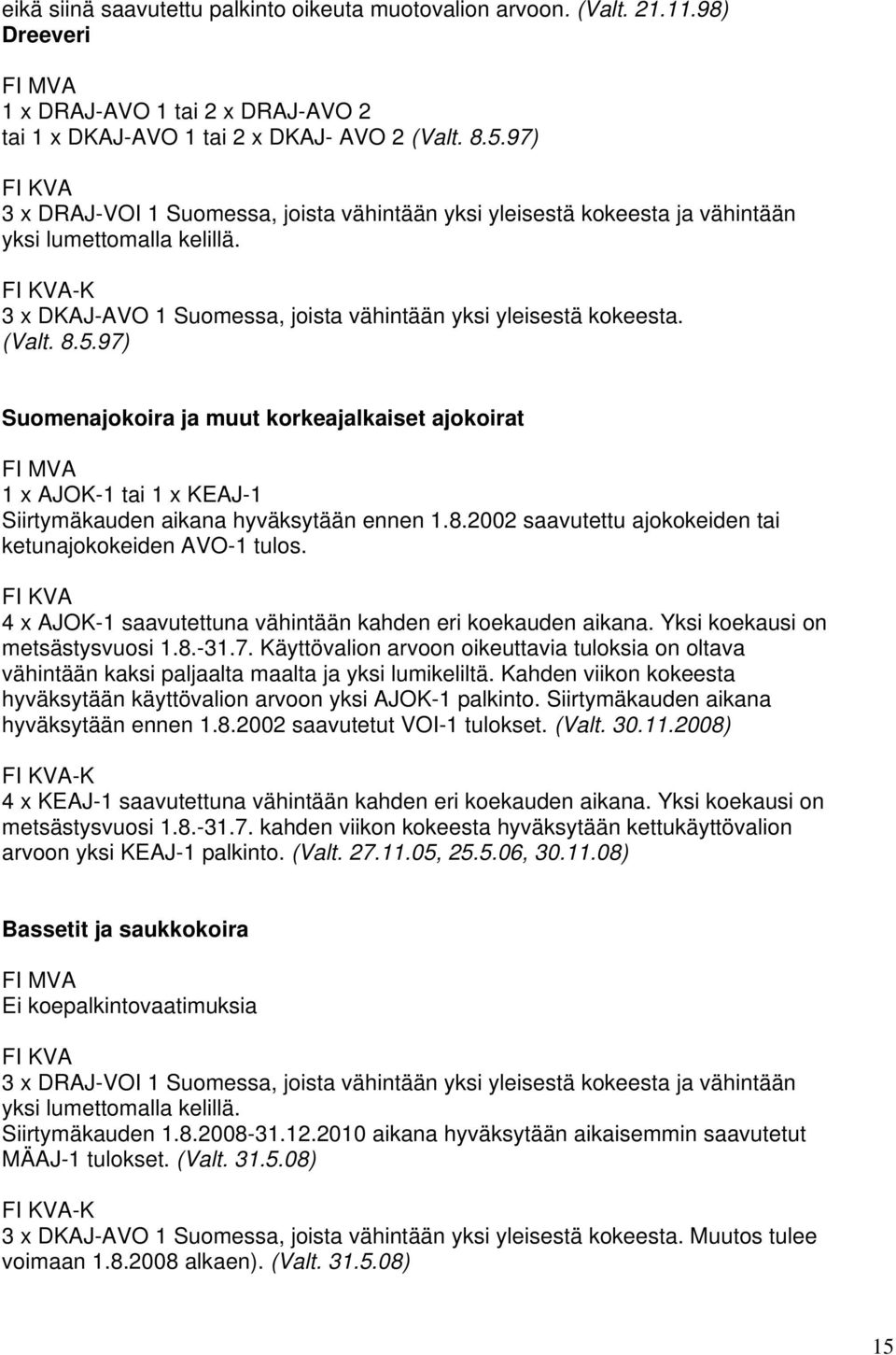 eikä siinä saavutettu palkinto oikeuta muotovalion arvoon. (Valt. 21.11.98)
Dreeveri

FI MVA
1 x DRAJ-AVO 1 tai 2 x DRAJ-AVO 2
tai 1 x DKAJ-AVO 1 tai 2 x DKAJ- AVO 2 (Valt. 8.5.97)

FI KVA
3 x DRAJ-VOI 1 Suomessa, joista vähintään yksi yleisestä kokeesta ja vähintään yksi lumettomalla kelillä.

FI KVA-K
3 x DKAJ-AVO 1 Suomessa, joista vähintään yksi yleisestä kokeesta. (Valt. 8.5.97)

Suomenajokoira ja muut korkeajalkaiset ajokoirat

FI MVA
1 x AJOK-1 tai 1 x KEAJ-1
Siirtymäkauden aikana hyväksytään ennen 1.8.2002 saavutettu ajokokeiden tai ketunajokokeiden AVO-1 tulos.

FI KVA
4 x AJOK-1 saavutettuna vähintään kahden eri koekauden aikana. Yksi koekausi on metsästysvuosi 1.8.-31.7. Käyttövalion arvoon oikeuttavia tuloksia on oltava vähintään kaksi paljaalta maalta ja yksi lumikeliltä. Kahden viikon kokeesta hyväksytään käyttövalion arvoon yksi AJOK-1 palkinto. Siirtymäkauden aikana hyväksytään ennen 1.8.2002 saavutetut VOI-1 tulokset. (Valt. 30.11.2008)

FI KVA-K
4 x KEAJ-1 saavutettuna vähintään kahden eri koekauden aikana. Yksi koekausi on metsästysvuosi 1.8.-31.7. kahden viikon kokeesta hyväksytään kettukäyttövalion arvoon yksi KEAJ-1 palkinto. (Valt. 27.11.05, 25.5.06, 30.11.08)

Bassetit ja saukkokoira

FI MVA
Ei koepalkintovaatimuksia

FI KVA
3 x DRAJ-VOI 1 Suomessa, joista vähintään yksi yleisestä kokeesta ja vähintään yksi lumettomalla kelillä.
Siirtymäkauden 1.8.2008-31.12.2010 aikana hyväksytään aikaisemmin saavutetut MÄAJ-1 tulokset. (Valt. 31.5.08)

FI KVA-K
3 x DKAJ-AVO 1 Suomessa, joista vähintään yksi yleisestä kokeesta. Muutos tulee voimaan 1.8.2008 alkaen). (Valt. 31.5.08)

15